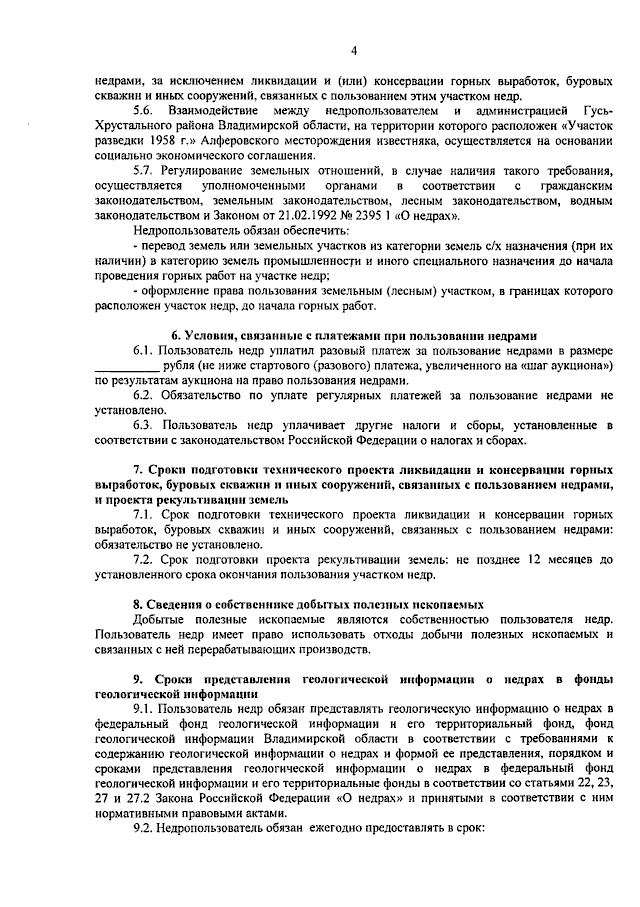 4

недрами, за исключением ликвидации и (или) консервации горных выработок, буровых скважин и иных сооружений, связанных с пользованием этим участком недр.

5.6. Взаимодействие между недропользователем и администрацией Гусь-Хрустального района Владимирской области, на территории которого расположен «Участок разведки 1958 г.» Алферовского месторождения известняка, осуществляется на основании социально экономического соглашения.

5.7. Регулирование земельных отношений, в случае наличия такого требования, осуществляется уполномоченными органами в соответствии с гражданским законодательством, земельным законодательством, лесным законодательством, водным законодательством и Законом от 21.02.1992 № 2395 1 «О недрах».

Недропользователь обязан обеспечить:

- перевод земель или земельных участков из категории земель с/х назначения (при их наличии) в категорию земель промышленности и иного специального назначения до начала проведения горных работ на участке недр;

- оформление права пользования земельным (лесным) участком, в границах которого расположен участок недр, до начала горных работ.

6. Условия, связанные с платежами при пользовании недрами

6.1. Пользователь недр уплатил разовый платеж за пользование недрами в размере ____ рубля (не ниже стартового (разового) платежа, увеличенного на «шаг аукциона») по результатам аукциона на право пользования недрами.

6.2. Обязательство по уплате регулярных платежей за пользование недрами не установлено.

6.3. Пользователь недр уплачивает другие налоги и сборы, установленные в соответствии с законодательством Российской Федерации о налогах и сборах.

7. Сроки подготовки технического проекта ликвидации и консервации горных выработок, буровых скважин и иных сооружений, связанных с пользованием недрами, и проекта рекультивации земель

7.1. Срок подготовки технического проекта ликвидации и консервации горных выработок, буровых скважин и иных сооружений, связанных с пользованием недрами: обязательство не установлено.

7.2. Срок подготовки проекта рекультивации земель: не позднее 12 месяцев до установленного срока окончания пользования участком недр.

8. Сведения о собственнике добытых полезных ископаемых

Добытые полезные ископаемые являются собственностью пользователя недр. Пользователь недр имеет право использовать отходы добычи полезных ископаемых и связанных с ней перерабатывающих производств.

9. Сроки представления геологической информации о недрах в фонды геологической информации

9.1. Пользователь недр обязан представлять геологическую информацию о недрах в федеральный фонд геологической информации и его территориальный фонд, фонд геологической информации Владимирской области в соответствии с требованиями к содержанию геологической информации о недрах и формой ее представления, порядком и сроками представления геологической информации о недрах в федеральный фонд геологической информации и его территориальные фонды в соответствии со статьями 22, 23, 27 и 27.2 Закона Российской Федерации «О недрах» и принятыми в соответствии с ним нормативными правовыми актами.

9.2. Недропользователь обязан ежегодно предоставлять в срок: